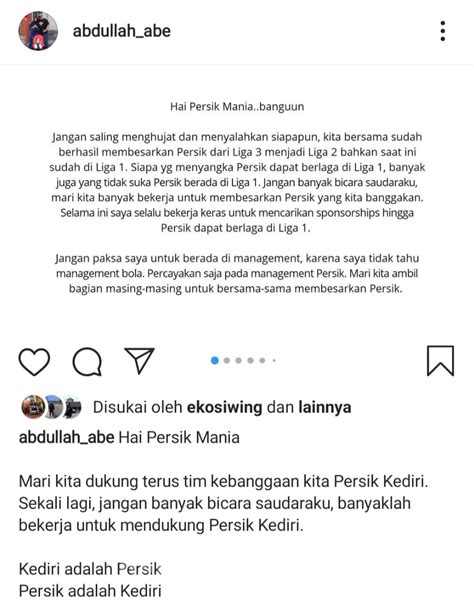 abdullah_abe

Hai Persik Mania..banguun

Jangan saling menghujat dan menyalahkan siapapun, kita bersama sudah berhasil membesarkan Persik dari Liga 3 menjadi Liga 2 bahkan saat ini sudah di Liga 1. Siapa yg menyangka Persik dapat berlaga di Liga 1, banyak juga yang tidak suka Persik berada di Liga 1. Jangan banyak bicara saudaraku, mari kita banyak bekerja untuk membesarkan Persik yang kita banggakan. Selama ini saya selalu bekerja keras untuk mencarikan sponsorships hingga Persik dapat berlaga di Liga 1.

Jangan paksa saya untuk berada di management, karena saya tidak tahu management bola. Percayakan saja pada management Persik. Mari kita ambil bagian masing-masing untuk bersama-sama membesarkan Persik.

Disukai oleh ekosiwing dan lainnya

abdullah_abe Hai Persik Mania

Mari kita dukung terus tim kebanggaan kita Persik Kediri. Sekali lagi, jangan banyak bicara saudaraku, banyaklah bekerja untuk mendukung Persik Kediri.

Kediri adalah Persik
Persik adalah Kediri